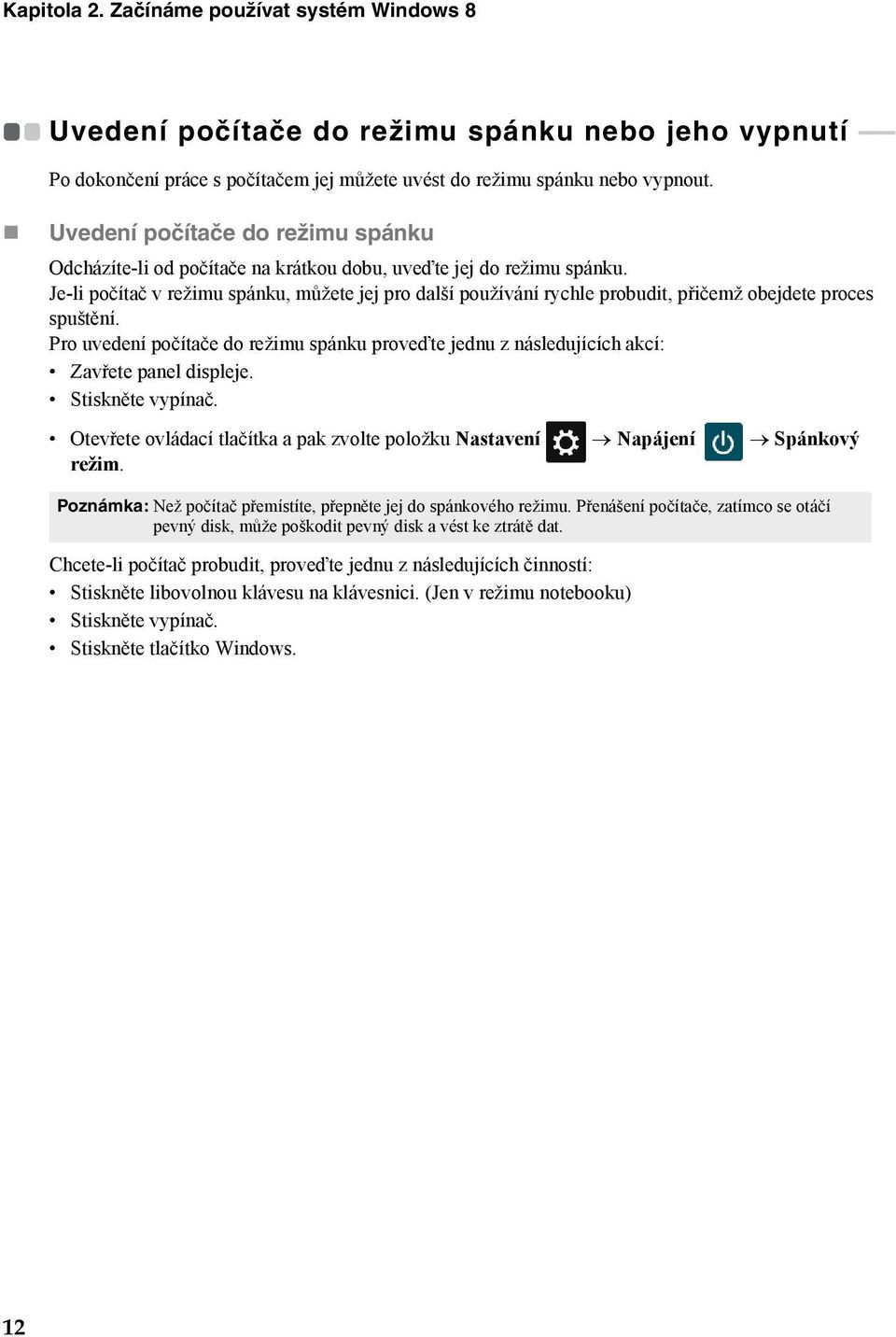 Kapitola 2. Začínáme používat systém Windows 8

Uvedení počítače do režimu spánku nebo jeho vypnutí

Po dokončení práce s počítačem jej můžete uvést do režimu spánku nebo vypnout.

Uvedení počítače do režimu spánku

Odcházíte-li od počítače na krátkou dobu, uveďte jej do režimu spánku.
Je-li počítač v režimu spánku, můžete jej pro další používání rychle probudit, přičemž obejdete proces spuštění.
Pro uvedení počítače do režimu spánku proveďte jednu z následujících akcí:
• Zavřete panel displeje.
• Stiskněte vypínač.
• Otevřete ovládací tlačítka a pak zvolte položku Nastavení → Napájení → Spánkový režim.

Poznámka: Než počítač přemístíte, přepněte jej do spánkového režimu. Přenášení počítače, zatímco se otáčí pevný disk, může poškodit pevný disk a vést ke ztrátě dat.

Chcete-li počítač probudit, proveďte jednu z následujících činností:
• Stiskněte libovolnou klávesu na klávesnici. (Jen v režimu notebooku)
• Stiskněte vypínač.
• Stiskněte tlačítko Windows.

12